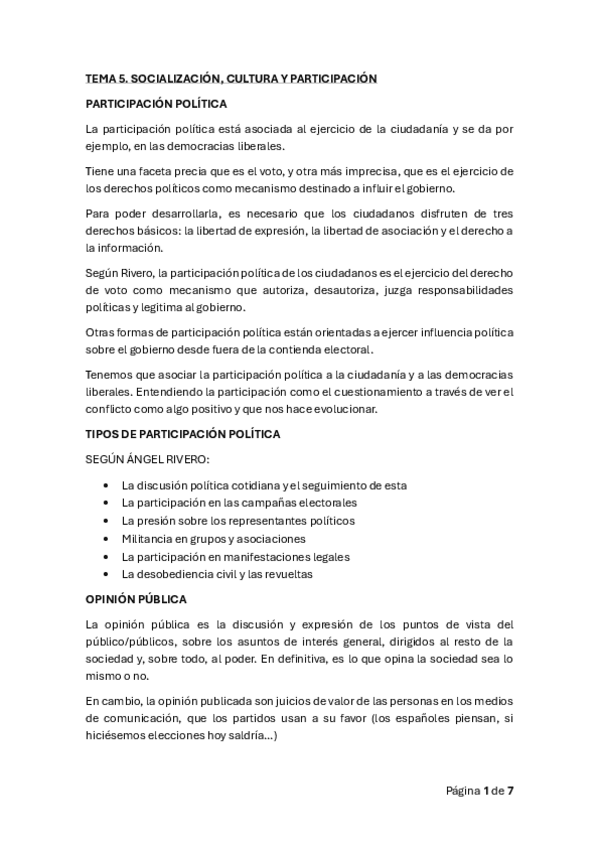 TEMA 5. SOCIALIZACIÓN, CULTURA Y PARTICIPACIÓN

PARTICIPACIÓN POLÍTICA

La participación política está asociada al ejercicio de la ciudadanía y se da por ejemplo, en las democracias liberales.

Tiene una faceta precia que es el voto, y otra más imprecisa, que es el ejercicio de los derechos políticos como mecanismo destinado a influir el gobierno.

Para poder desarrollarla, es necesario que los ciudadanos disfruten de tres derechos básicos: la libertad de expresión, la libertad de asociación y el derecho a la información.

Según Rivero, la participación política de los ciudadanos es el ejercicio del derecho de voto como mecanismo que autoriza, desautoriza, juzga responsabilidades políticas y legitima al gobierno.

Otras formas de participación política están orientadas a ejercer influencia política sobre el gobierno desde fuera de la contienda electoral.

Tenemos que asociar la participación política a la ciudadanía y a las democracias liberales. Entendiendo la participación como el cuestionamiento a través de ver el conflicto como algo positivo y que nos hace evolucionar.

TIPOS DE PARTICIPACIÓN POLÍTICA

SEGÚN ÁNGEL RIVERO:

• La discusión política cotidiana y el seguimiento de esta
• La participación en las campañas electorales
• La presión sobre los representantes políticos
• Militancia en grupos y asociaciones
• La participación en manifestaciones legales
• La desobediencia civil y las revueltas

OPINIÓN PÚBLICA

La opinión pública es la discusión y expresión de los puntos de vista del público/públicos, sobre los asuntos de interés general, dirigidos al resto de la sociedad y, sobre todo, al poder. En definitiva, es lo que opina la sociedad sea lo mismo o no.

En cambio, la opinión publicada son juicios de valor de las personas en los medios de comunicación, que los partidos usan a su favor (los españoles piensan, si hiciésemos elecciones hoy saldría...)

Página 1 de 7